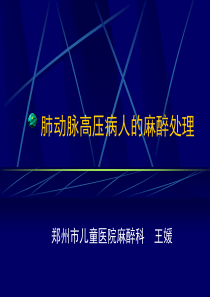 肺动脉高压病人的麻醉处理

郑州市儿童医院麻醉科　王媛